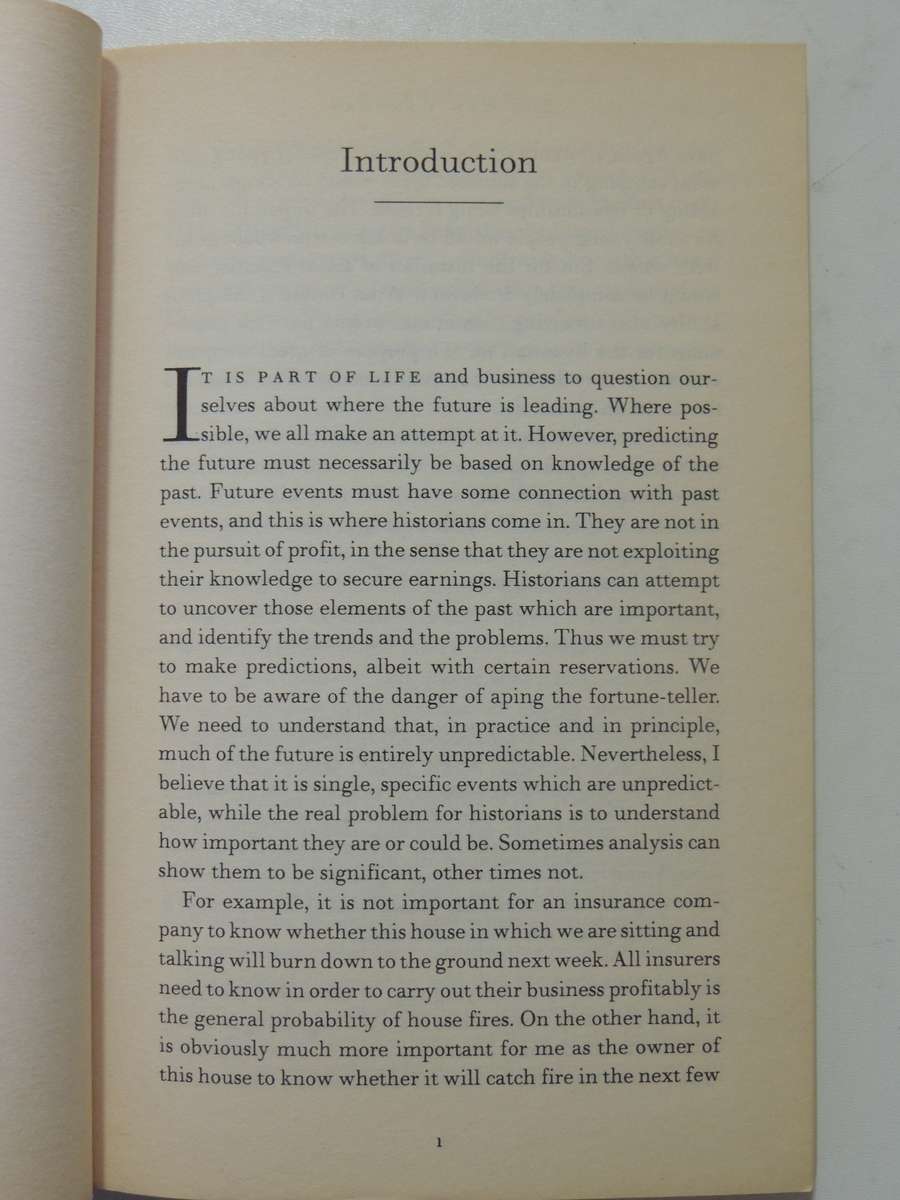 Introduction

IT IS PART OF LIFE and business to question ourselves about where the future is leading. Where possible, we all make an attempt at it. However, predicting the future must necessarily be based on knowledge of the past. Future events must have some connection with past events, and this is where historians come in. They are not in the pursuit of profit, in the sense that they are not exploiting their knowledge to secure earnings. Historians can attempt to uncover those elements of the past which are important, and identify the trends and the problems. Thus we must try to make predictions, albeit with certain reservations. We have to be aware of the danger of aping the fortune-teller. We need to understand that, in practice and in principle, much of the future is entirely unpredictable. Nevertheless, I believe that it is single, specific events which are unpredictable, while the real problem for historians is to understand how important they are or could be. Sometimes analysis can show them to be significant, other times not.

For example, it is not important for an insurance company to know whether this house in which we are sitting and talking will burn down to the ground next week. All insurers need to know in order to carry out their business profitably is the general probability of house fires. On the other hand, it is obviously much more important for me as the owner of this house to know whether it will catch fire in the next few

1